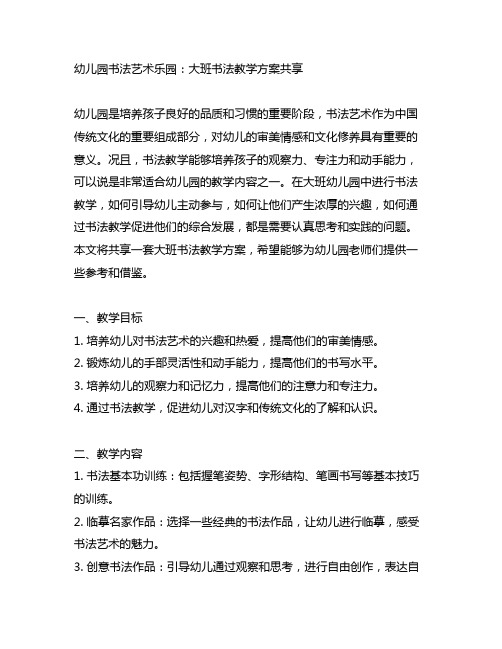 幼儿园书法艺术乐园：大班书法教学方案共享

幼儿园是培养孩子良好的品质和习惯的重要阶段，书法艺术作为中国传统文化的重要组成部分，对幼儿的审美情感和文化修养具有重要的意义。况且，书法教学能够培养孩子的观察力、专注力和动手能力，可以说是非常适合幼儿园的教学内容之一。在大班幼儿园中进行书法教学，如何引导幼儿主动参与，如何让他们产生浓厚的兴趣，如何通过书法教学促进他们的综合发展，都是需要认真思考和实践的问题。本文将共享一套大班书法教学方案，希望能够为幼儿园老师们提供一些参考和借鉴。

一、教学目标
1. 培养幼儿对书法艺术的兴趣和热爱，提高他们的审美情感。
2. 锻炼幼儿的手部灵活性和动手能力，提高他们的书写水平。
3. 培养幼儿的观察力和记忆力，提高他们的注意力和专注力。
4. 通过书法教学，促进幼儿对汉字和传统文化的了解和认识。

二、教学内容
1. 书法基本功训练：包括握笔姿势、字形结构、笔画书写等基本技巧的训练。
2. 临摹名家作品：选择一些经典的书法作品，让幼儿进行临摹，感受书法艺术的魅力。
3. 创意书法作品：引导幼儿通过观察和思考，进行自由创作，表达自